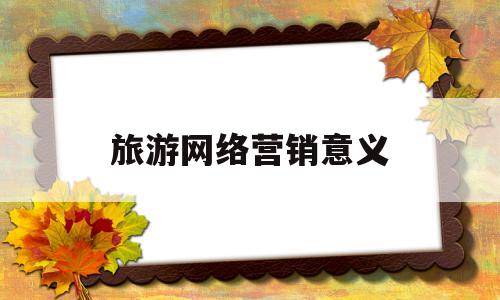 旅游网络营销意义